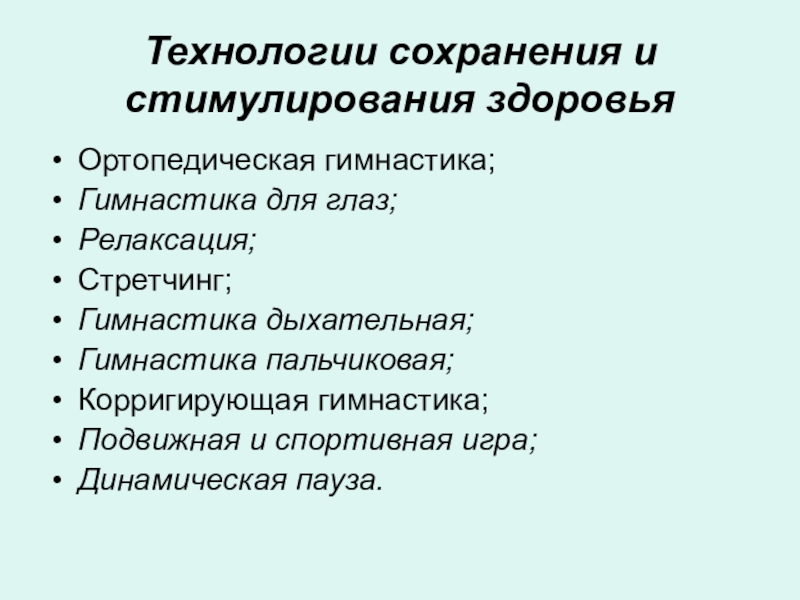 Технологии сохранения и стимулирования здоровья

• Ортопедическая гимнастика;
• Гимнастика для глаз;
• Релаксация;
• Стретчинг;
• Гимнастика дыхательная;
• Гимнастика пальчиковая;
• Корригирующая гимнастика;
• Подвижная и спортивная игра;
• Динамическая пауза.